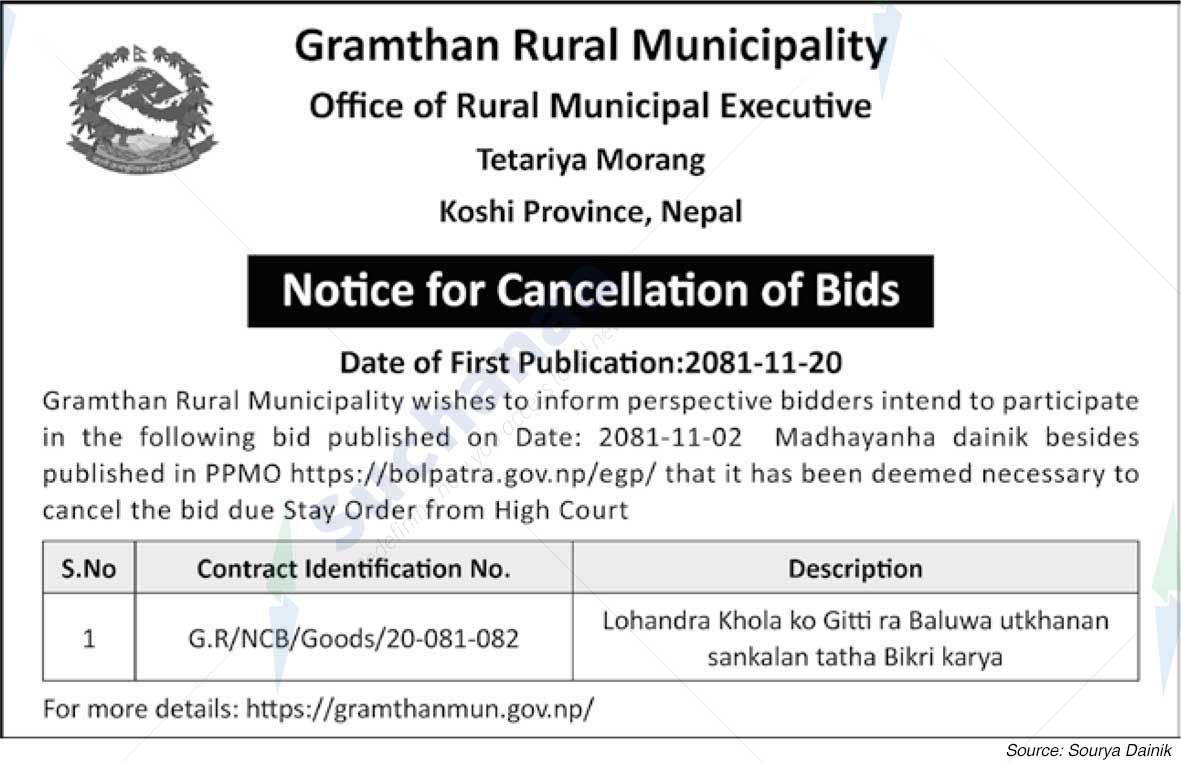 Gramthan Rural Municipality
Office of Rural Municipal Executive
Tetariya Morang
Koshi Province, Nepal

Notice for Cancellation of Bids

Date of First Publication:2081-11-20

Gramthan Rural Municipality wishes to inform perspective bidders intend to participate in the following bid published on Date: 2081-11-02 Madhayanha dainik besides published in PPMO https://bolpatra.gov.np/egp/ that it has been deemed necessary to cancel the bid due Stay Order from High Court

| S.No | Contract Identification No. | Description |
|---|---|---|
| 1 | G.R/NCB/Goods/20-081-082 | Lohandra Khola ko Gitti ra Baluwa utkhanan sankalan tatha Bikri karya |

For more details: https://gramthanmun.gov.np/

Source: Sourya Dainik